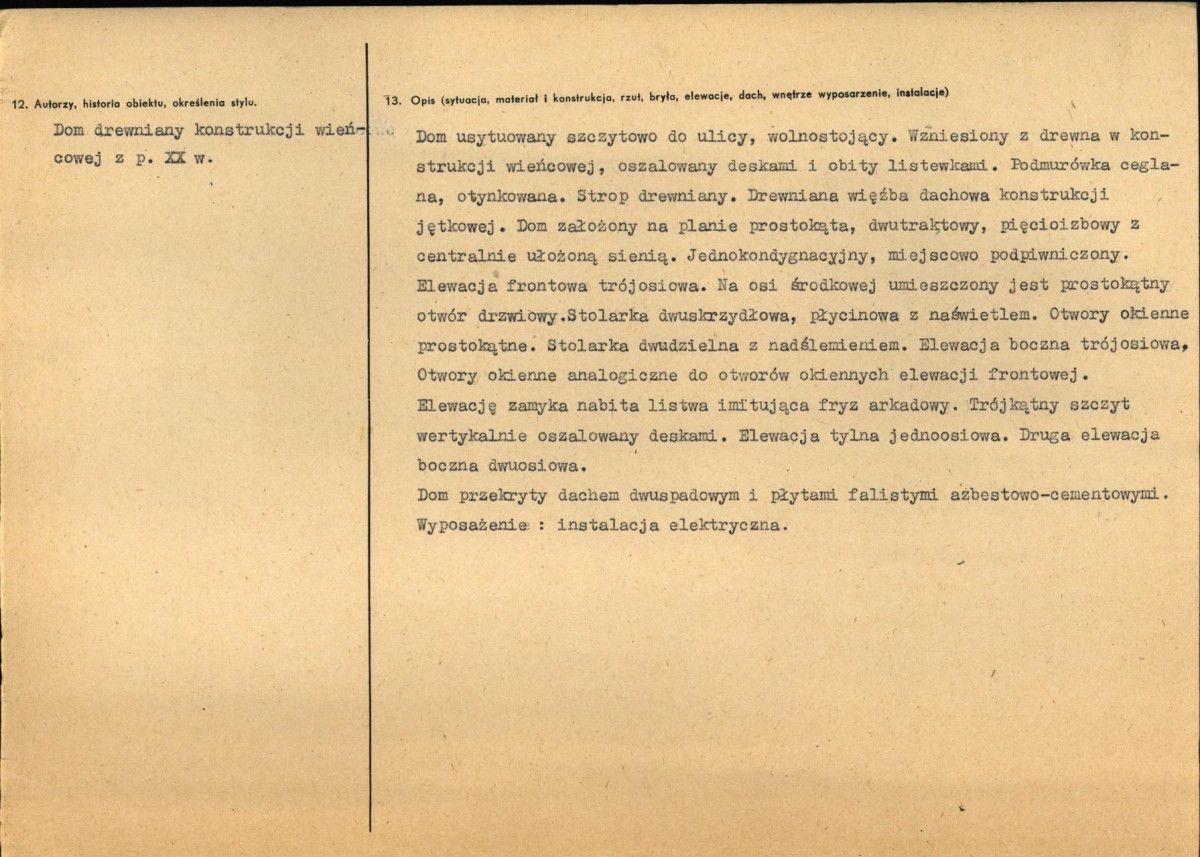 12. Autorzy, historia obiektu, określenia stylu.

Dom drewniany konstrukcji wieńcowej z p. XX w.

13. Opis (sytuacja, materiał i konstrukcja, rzut, bryła, elewacje, dach, wnętrze wyposarzenie, instalacje)

Dom usytuowany szczytowo do ulicy, wolnostojący. Wzniesiony z drewna w konstrukcji wieńcowej, oszalowany deskami i obity listewkami. Podmurówka ceglana, otynkowana. Strop drewniany. Drewniana więźba dachowa konstrukcji jętkowej. Dom założony na planie prostokąta, dwutraktowy, pięcioizbowy z centralnie ułożoną sienią. Jednokondygnacyjny, miejscowo podpiwniczony. Elewacja frontowa trójosiowa. Na osi środkowej umieszczony jest prostokątny otwór drzwiowy.Stolarka dwuskrzydłowa, płycinowa z naświetlem. Otwory okienne prostokątne. Stolarka dwudzielna z nadślemieniem. Elewacja boczna trójosiowa, Otwory okienne analogiczne do otworów okiennych elewacji frontowej. Elewację zamyka nabita listwa imitująca fryz arkadowy. Trójkątny szczyt wertykalnie oszalowany deskami. Elewacja tylna jednoosiowa. Druga elewacja boczna dwuosiowa.

Dom przekryty dachem dwuspadowym i płytami falistymi azbestowo-cementowymi.
Wyposażenie : instalacja elektryczna.